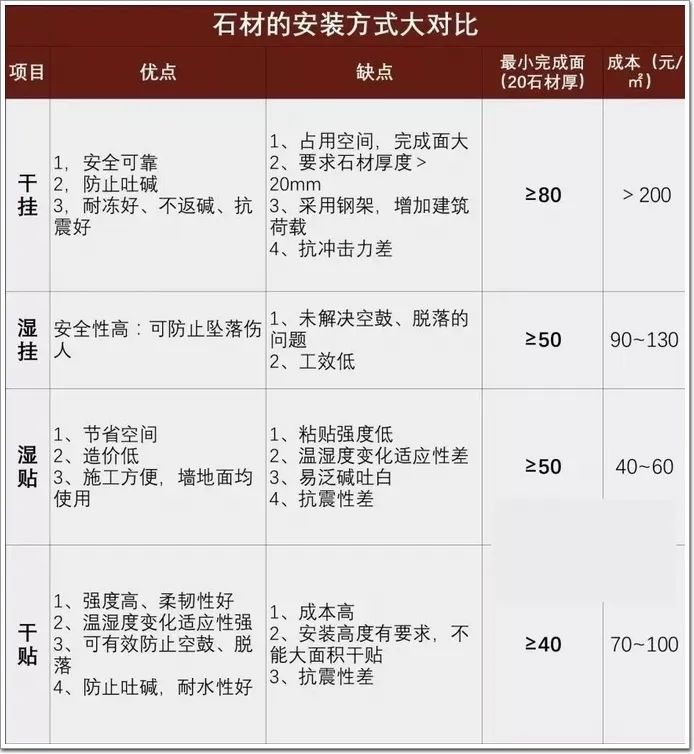 石材的安装方式大对比

| 项目 | 优点 | 缺点 | 最小完成面（20石材厚） | 成本（元/㎡） |
|---|---|---|---|---|
| 干挂 | 1，安全可靠 2，防止吐碱 3，耐冻好、不返碱、抗震好 | 1、占用空间，完成面大 2、要求石材厚度＞20mm 3、采用钢架，增加建筑荷载 4、抗冲击力差 | ≥80 | ＞200 |
| 湿挂 | 安全性高：可防止坠落伤人 | 1、未解决空鼓、脱落的问题 2、工效低 | ≥50 | 90~130 |
| 湿贴 | 1、节省空间 2、造价低 3、施工方便，墙地面均使用 | 1、粘贴强度低 2、温湿度变化适应性差 3、易泛碱吐白 4、抗震性差 | ≥50 | 40~60 |
| 干贴 | 1、强度高、柔韧性好 2、温湿度变化适应性强 3、可有效防止空鼓、脱落 4、防止吐碱，耐水性好 | 1、成本高 2、安装高度有要求，不能大面积干贴 3、抗震性差 | ≥40 | 70~100 |